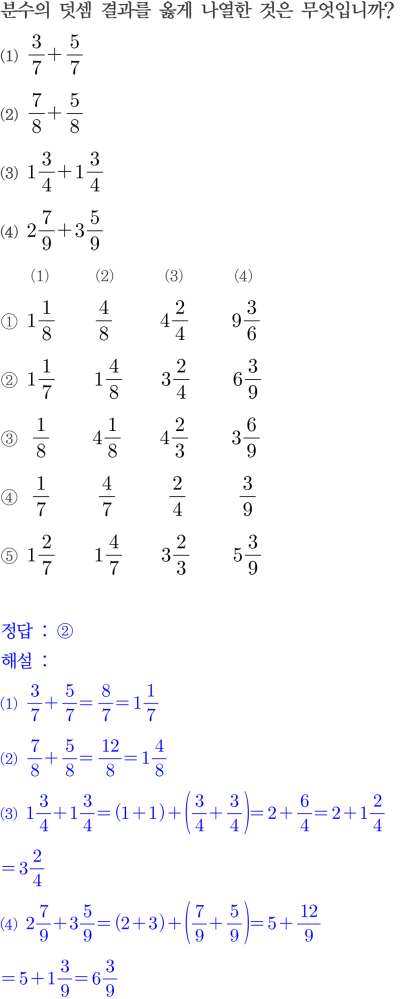 분수의 덧셈 결과를 옳게 나열한 것은 무엇입니까?

(1) $\frac{3}{7}+\frac{5}{7}$

(2) $\frac{7}{8}+\frac{5}{8}$

(3) $1\frac{3}{4}+1\frac{3}{4}$

(4) $2\frac{7}{9}+3\frac{5}{9}$

| | (1) | (2) | (3) | (4) |
|---|---|---|---|---|
| ① | $1\frac{1}{8}$ | $\frac{4}{8}$ | $4\frac{2}{4}$ | $9\frac{3}{6}$ |
| ② | $1\frac{1}{7}$ | $1\frac{4}{8}$ | $3\frac{2}{4}$ | $6\frac{3}{9}$ |
| ③ | $\frac{1}{8}$ | $4\frac{1}{8}$ | $4\frac{2}{3}$ | $3\frac{6}{9}$ |
| ④ | $\frac{1}{7}$ | $\frac{4}{7}$ | $\frac{2}{4}$ | $\frac{3}{9}$ |
| ⑤ | $1\frac{2}{7}$ | $1\frac{4}{7}$ | $3\frac{2}{3}$ | $5\frac{3}{9}$ |

정답 : ②

해설 :

(1) $\frac{3}{7}+\frac{5}{7}=\frac{8}{7}=1\frac{1}{7}$

(2) $\frac{7}{8}+\frac{5}{8}=\frac{12}{8}=1\frac{4}{8}$

(3) $1\frac{3}{4}+1\frac{3}{4}=(1+1)+\left(\frac{3}{4}+\frac{3}{4}\right)=2+\frac{6}{4}=2+1\frac{2}{4}$

$=3\frac{2}{4}$

(4) $2\frac{7}{9}+3\frac{5}{9}=(2+3)+\left(\frac{7}{9}+\frac{5}{9}\right)=5+\frac{12}{9}$

$=5+1\frac{3}{9}=6\frac{3}{9}$